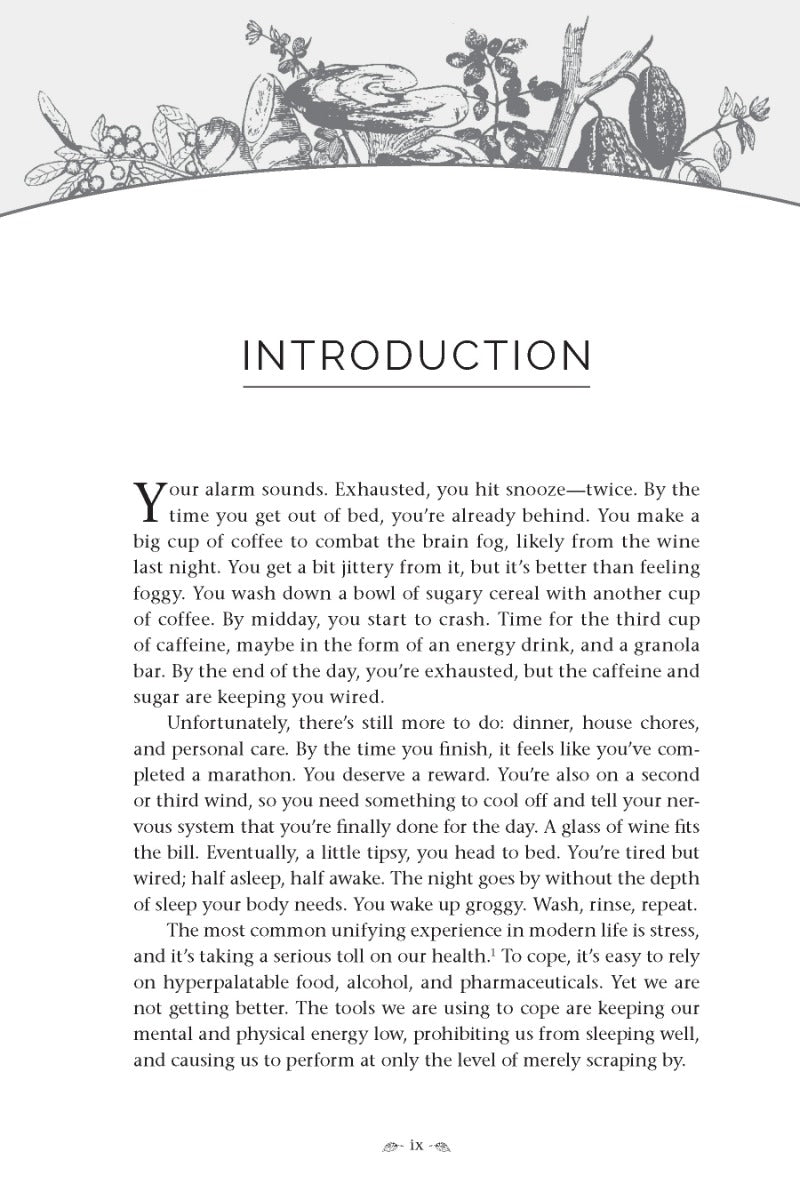 INTRODUCTION

Your alarm sounds. Exhausted, you hit snooze—twice. By the time you get out of bed, you're already behind. You make a big cup of coffee to combat the brain fog, likely from the wine last night. You get a bit jittery from it, but it's better than feeling foggy. You wash down a bowl of sugary cereal with another cup of coffee. By midday, you start to crash. Time for the third cup of caffeine, maybe in the form of an energy drink, and a granola bar. By the end of the day, you're exhausted, but the caffeine and sugar are keeping you wired.

Unfortunately, there's still more to do: dinner, house chores, and personal care. By the time you finish, it feels like you've completed a marathon. You deserve a reward. You're also on a second or third wind, so you need something to cool off and tell your nervous system that you're finally done for the day. A glass of wine fits the bill. Eventually, a little tipsy, you head to bed. You're tired but wired; half asleep, half awake. The night goes by without the depth of sleep your body needs. You wake up groggy. Wash, rinse, repeat.

The most common unifying experience in modern life is stress, and it's taking a serious toll on our health.$^{1}$ To cope, it's easy to rely on hyperpalatable food, alcohol, and pharmaceuticals. Yet we are not getting better. The tools we are using to cope are keeping our mental and physical energy low, prohibiting us from sleeping well, and causing us to perform at only the level of merely scraping by.

ix